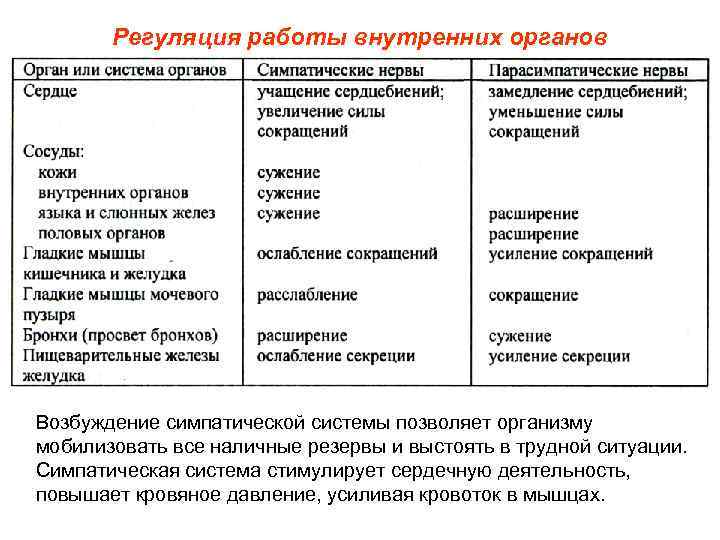 Регуляция работы внутренних органов

| Орган или система органов | Симпатические нервы | Парасимпатические нервы |
|---|---|---|
| Сердце | учащение сердцебиений; увеличение силы сокращений | замедление сердцебиений; уменьшение силы сокращений |
| Сосуды: | | |
| кожи | сужение | |
| внутренних органов | сужение | |
| языка и слюнных желез | сужение | расширение |
| половых органов | | расширение |
| Гладкие мышцы кишечника и желудка | ослабление сокращений | усиление сокращений |
| Гладкие мышцы мочевого пузыря | расслабление | сокращение |
| Бронхи (просвет бронхов) | расширение | сужение |
| Пищеварительные железы желудка | ослабление секреции | усиление секреции |

Возбуждение симпатической системы позволяет организму мобилизовать все наличные резервы и выстоять в трудной ситуации. Симпатическая система стимулирует сердечную деятельность, повышает кровяное давление, усиливая кровоток в мышцах.